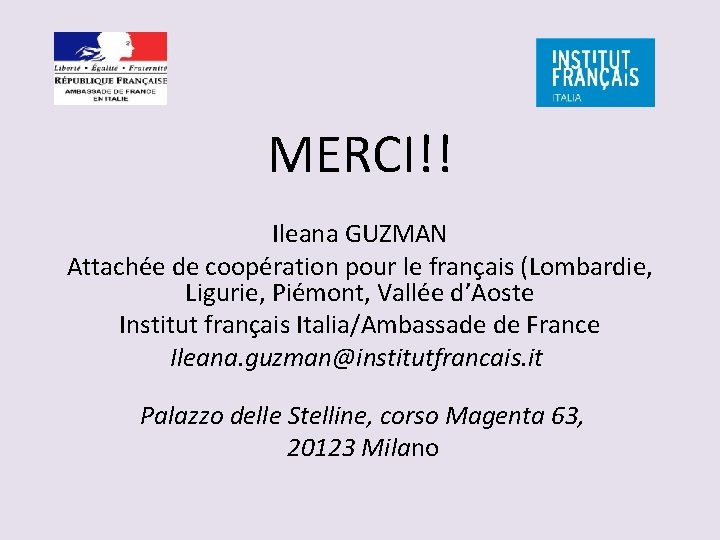 Liberté • Égalité • Fraternité
RÉPUBLIQUE FRANÇAISE
AMBASSADE DE FRANCE EN ITALIE

INSTITUT FRANÇAIS
ITALIA

MERCI!!

Ileana GUZMAN
Attachée de coopération pour le français (Lombardie, Ligurie, Piémont, Vallée d'Aoste
Institut français Italia/Ambassade de France
Ileana.guzman@institutfrancais.it

Palazzo delle Stelline, corso Magenta 63, 20123 Milano